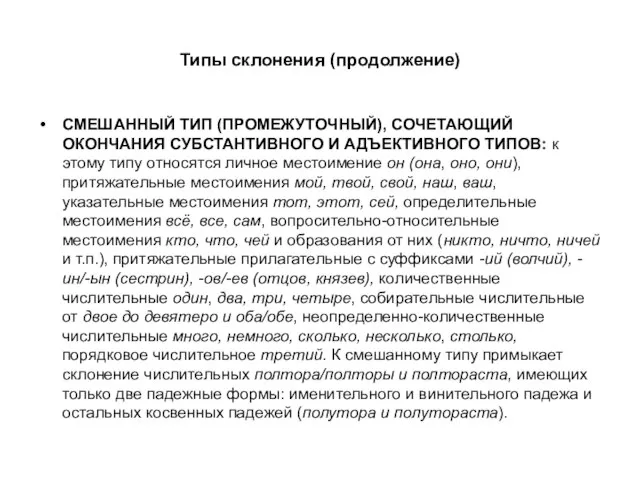 Типы склонения (продолжение)

• СМЕШАННЫЙ ТИП (ПРОМЕЖУТОЧНЫЙ), СОЧЕТАЮЩИЙ ОКОНЧАНИЯ СУБСТАНТИВНОГО И АДЪЕКТИВНОГО ТИПОВ: к этому типу относятся личное местоимение он (она, оно, они), притяжательные местоимения мой, твой, свой, наш, ваш, указательные местоимения тот, этот, сей, определительные местоимения всё, все, сам, вопросительно-относительные местоимения кто, что, чей и образования от них (никто, ничто, ничей и т.п.), притяжательные прилагательные с суффиксами -ий (волчий), -ин/-ын (сестрин), -ов/-ев (отцов, князев), количественные числительные один, два, три, четыре, собирательные числительные от двое до девятеро и оба/обе, неопределенно-количественные числительные много, немного, сколько, несколько, столько, порядковое числительное третий. К смешанному типу примыкает склонение числительных полтора/полторы и полтораста, имеющих только две падежные формы: именительного и винительного падежа и остальных косвенных падежей (полутора и полутораста).